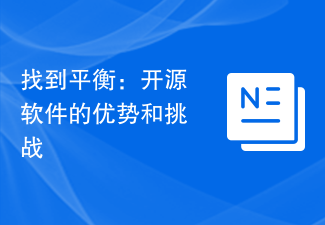 找到平衡：开源软件的优势和挑战

N